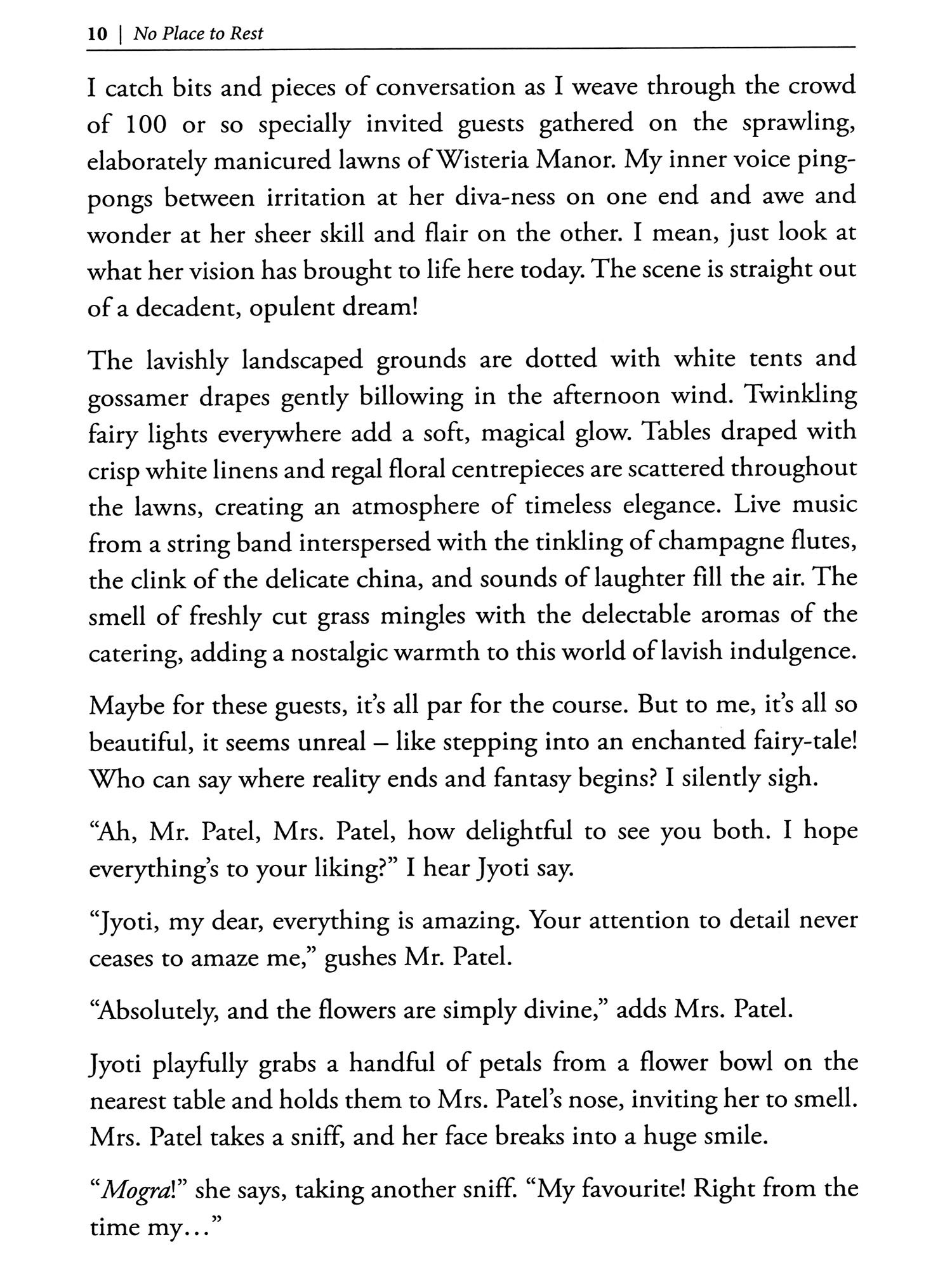 10 | No Place to Rest

I catch bits and pieces of conversation as I weave through the crowd of 100 or so specially invited guests gathered on the sprawling, elaborately manicured lawns of Wisteria Manor. My inner voice ping-pongs between irritation at her diva-ness on one end and awe and wonder at her sheer skill and flair on the other. I mean, just look at what her vision has brought to life here today. The scene is straight out of a decadent, opulent dream!

The lavishly landscaped grounds are dotted with white tents and gossamer drapes gently billowing in the afternoon wind. Twinkling fairy lights everywhere add a soft, magical glow. Tables draped with crisp white linens and regal floral centrepieces are scattered throughout the lawns, creating an atmosphere of timeless elegance. Live music from a string band interspersed with the tinkling of champagne flutes, the clink of the delicate china, and sounds of laughter fill the air. The smell of freshly cut grass mingles with the delectable aromas of the catering, adding a nostalgic warmth to this world of lavish indulgence.

Maybe for these guests, it's all par for the course. But to me, it's all so beautiful, it seems unreal – like stepping into an enchanted fairy-tale! Who can say where reality ends and fantasy begins? I silently sigh.

"Ah, Mr. Patel, Mrs. Patel, how delightful to see you both. I hope everything's to your liking?" I hear Jyoti say.

"Jyoti, my dear, everything is amazing. Your attention to detail never ceases to amaze me," gushes Mr. Patel.

"Absolutely, and the flowers are simply divine," adds Mrs. Patel.

Jyoti playfully grabs a handful of petals from a flower bowl on the nearest table and holds them to Mrs. Patel's nose, inviting her to smell. Mrs. Patel takes a sniff, and her face breaks into a huge smile.

"Mogra!" she says, taking another sniff. "My favourite! Right from the time my..."